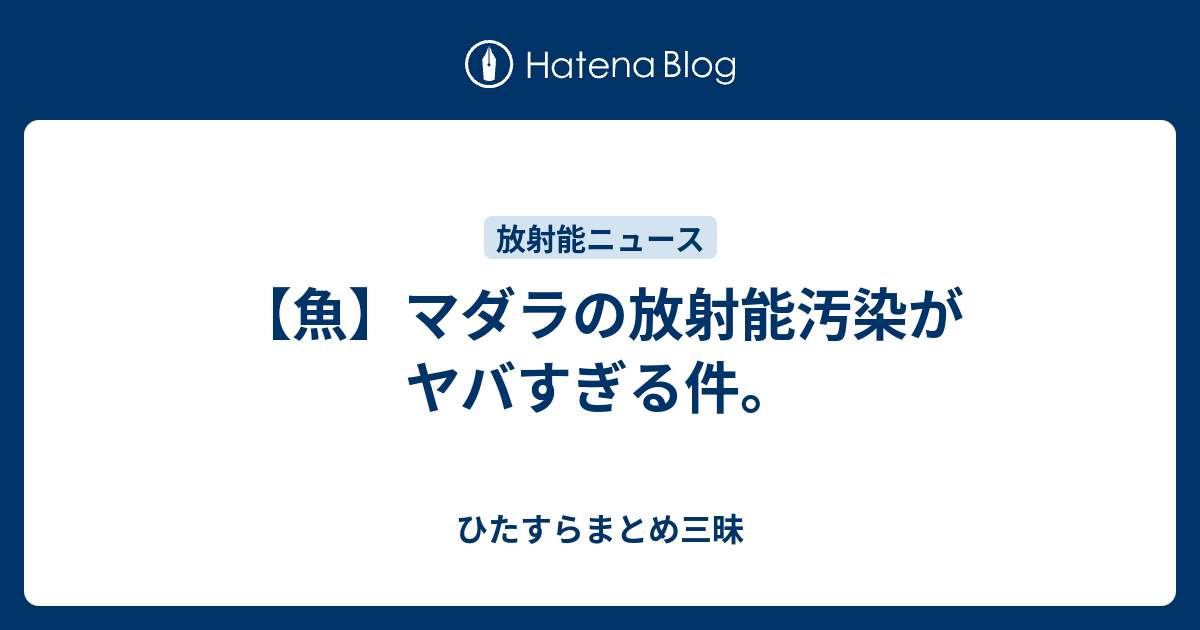 Hatena Blog

放射能ニュース

【魚】マダラの放射能汚染がヤバすぎる件。

ひたすらまとめ三昧